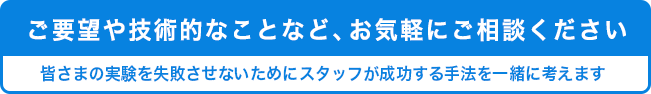 ご要望や技術的なことなど、お気軽にご相談ください

皆さまの実験を失敗させないためにスタッフが成功する手法を一緒に考えます